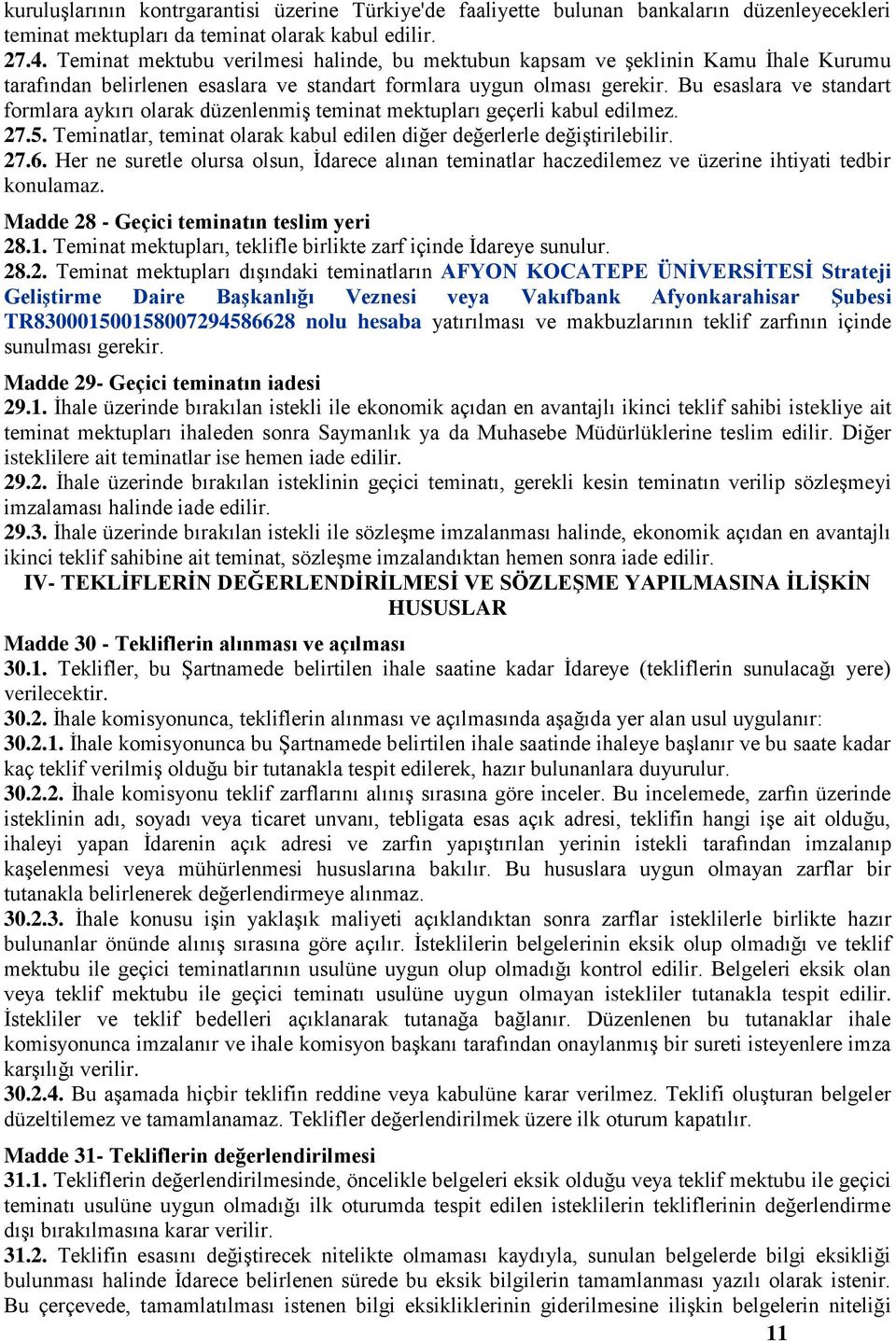 kuruluşlarının kontrgarantisi üzerine Türkiye'de faaliyette bulunan bankaların düzenleyecekleri teminat mektupları da teminat olarak kabul edilir.
27.4. Teminat mektubu verilmesi halinde, bu mektubun kapsam ve şeklinin Kamu İhale Kurumu tarafından belirlenen esaslara ve standart formlara uygun olması gerekir. Bu esaslara ve standart formlara aykırı olarak düzenlenmiş teminat mektupları geçerli kabul edilmez.
27.5. Teminatlar, teminat olarak kabul edilen diğer değerlerle değiştirilebilir.
27.6. Her ne suretle olursa olsun, İdarece alınan teminatlar haczedilemez ve üzerine ihtiyati tedbir konulamaz.

Madde 28 - Geçici teminatın teslim yeri
28.1. Teminat mektupları, teklifle birlikte zarf içinde İdareye sunulur.
28.2. Teminat mektupları dışındaki teminatların AFYON KOCATEPE ÜNİVERSİTESİ Strateji Geliştirme Daire Başkanlığı Veznesi veya Vakıfbank Afyonkarahisar Şubesi TR830001500158007294586628 nolu hesaba yatırılması ve makbuzlarının teklif zarfının içinde sunulması gerekir.

Madde 29- Geçici teminatın iadesi
29.1. İhale üzerinde bırakılan istekli ile ekonomik açıdan en avantajlı ikinci teklif sahibi istekliye ait teminat mektupları ihaleden sonra Saymanlık ya da Muhasebe Müdürlüklerine teslim edilir. Diğer isteklilere ait teminatlar ise hemen iade edilir.
29.2. İhale üzerinde bırakılan isteklinin geçici teminatı, gerekli kesin teminatın verilip sözleşmeyi imzalaması halinde iade edilir.
29.3. İhale üzerinde bırakılan istekli ile sözleşme imzalanması halinde, ekonomik açıdan en avantajlı ikinci teklif sahibine ait teminat, sözleşme imzalandıktan hemen sonra iade edilir.

IV- TEKLİFLERİN DEĞERLENDİRİLMESİ VE SÖZLEŞME YAPILMASINA İLİŞKİN HUSUSLAR

Madde 30 - Tekliflerin alınması ve açılması
30.1. Teklifler, bu Şartnamede belirtilen ihale saatine kadar İdareye (tekliflerin sunulacağı yere) verilecektir.
30.2. İhale komisyonunca, tekliflerin alınması ve açılmasında aşağıda yer alan usul uygulanır:
30.2.1. İhale komisyonunca bu Şartnamede belirtilen ihale saatinde ihaleye başlanır ve bu saate kadar kaç teklif verilmiş olduğu bir tutanakla tespit edilerek, hazır bulunanlara duyurulur.
30.2.2. İhale komisyonu teklif zarflarını alınış sırasına göre inceler. Bu incelemede, zarfın üzerinde isteklinin adı, soyadı veya ticaret unvanı, tebligata esas açık adresi, teklifin hangi işe ait olduğu, ihaleyi yapan İdarenin açık adresi ve zarfın yapıştırılan yerinin istekli tarafından imzalanıp kaşelenmesi veya mühürlenmesi hususlarına bakılır. Bu hususlara uygun olmayan zarflar bir tutanakla belirlenerek değerlendirmeye alınmaz.
30.2.3. İhale konusu işin yaklaşık maliyeti açıklandıktan sonra zarflar isteklilerle birlikte hazır bulunanlar önünde alınış sırasına göre açılır. İsteklilerin belgelerinin eksik olup olmadığı ve teklif mektubu ile geçici teminatlarının usulüne uygun olup olmadığı kontrol edilir. Belgeleri eksik olan veya teklif mektubu ile geçici teminatı usulüne uygun olmayan istekliler tutanakla tespit edilir. İstekliler ve teklif bedelleri açıklanarak tutanağa bağlanır. Düzenlenen bu tutanaklar ihale komisyonunca imzalanır ve ihale komisyon başkanı tarafından onaylanmış bir sureti isteyenlere imza karşılığı verilir.
30.2.4. Bu aşamada hiçbir teklifin reddine veya kabulüne karar verilmez. Teklifi oluşturan belgeler düzeltilemez ve tamamlanamaz. Teklifler değerlendirilmek üzere ilk oturum kapatılır.

Madde 31- Tekliflerin değerlendirilmesi
31.1. Tekliflerin değerlendirilmesinde, öncelikle belgeleri eksik olduğu veya teklif mektubu ile geçici teminatı usulüne uygun olmadığı ilk oturumda tespit edilen isteklilerin tekliflerinin değerlendirme dışı bırakılmasına karar verilir.
31.2. Teklifin esasını değiştirecek nitelikte olmaması kaydıyla, sunulan belgelerde bilgi eksikliği bulunması halinde İdarece belirlenen sürede bu eksik bilgilerin tamamlanması yazılı olarak istenir. Bu çerçevede, tamamlatılması istenen bilgi eksikliklerinin giderilmesine ilişkin belgelerin niteliği

11